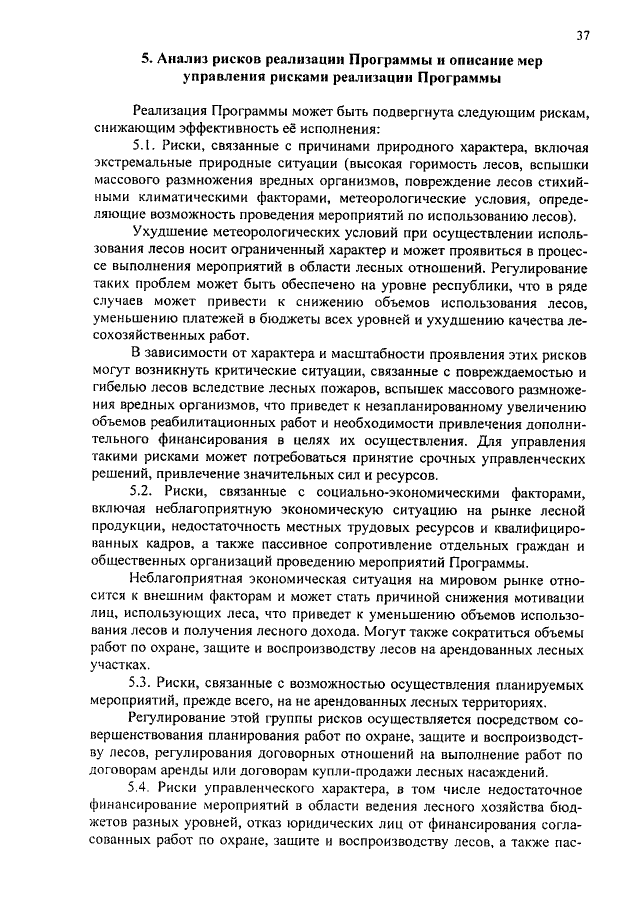 37

5. Анализ рисков реализации Программы и описание мер управления рисками реализации Программы

Реализация Программы может быть подвергнута следующим рискам, снижающим эффективность её исполнения:

5.1. Риски, связанные с причинами природного характера, включая экстремальные природные ситуации (высокая горимость лесов, вспышки массового размножения вредных организмов, повреждение лесов стихийными климатическими факторами, метеорологические условия, определяющие возможность проведения мероприятий по использованию лесов).

Ухудшение метеорологических условий при осуществлении использования лесов носит ограниченный характер и может проявиться в процессе выполнения мероприятий в области лесных отношений. Регулирование таких проблем может быть обеспечено на уровне республики, что в ряде случаев может привести к снижению объемов использования лесов, уменьшению платежей в бюджеты всех уровней и ухудшению качества лесохозяйственных работ.

В зависимости от характера и масштабности проявления этих рисков могут возникнуть критические ситуации, связанные с повреждаемостью и гибелью лесов вследствие лесных пожаров, вспышек массового размножения вредных организмов, что приведет к незапланированному увеличению объемов реабилитационных работ и необходимости привлечения дополнительного финансирования в целях их осуществления. Для управления такими рисками может потребоваться принятие срочных управленческих решений, привлечение значительных сил и ресурсов.

5.2. Риски, связанные с социально-экономическими факторами, включая неблагоприятную экономическую ситуацию на рынке лесной продукции, недостаточность местных трудовых ресурсов и квалифицированных кадров, а также пассивное сопротивление отдельных граждан и общественных организаций проведению мероприятий Программы.

Неблагоприятная экономическая ситуация на мировом рынке относится к внешним факторам и может стать причиной снижения мотивации лиц, использующих леса, что приведет к уменьшению объемов использования лесов и получения лесного дохода. Могут также сократиться объемы работ по охране, защите и воспроизводству лесов на арендованных лесных участках.

5.3. Риски, связанные с возможностью осуществления планируемых мероприятий, прежде всего, на не арендованных лесных территориях.

Регулирование этой группы рисков осуществляется посредством совершенствования планирования работ по охране, защите и воспроизводству лесов, регулирования договорных отношений на выполнение работ по договорам аренды или договорам купли-продажи лесных насаждений.

5.4. Риски управленческого характера, в том числе недостаточное финансирование мероприятий в области ведения лесного хозяйства бюджетов разных уровней, отказ юридических лиц от финансирования согласованных работ по охране, защите и воспроизводству лесов, а также пас-